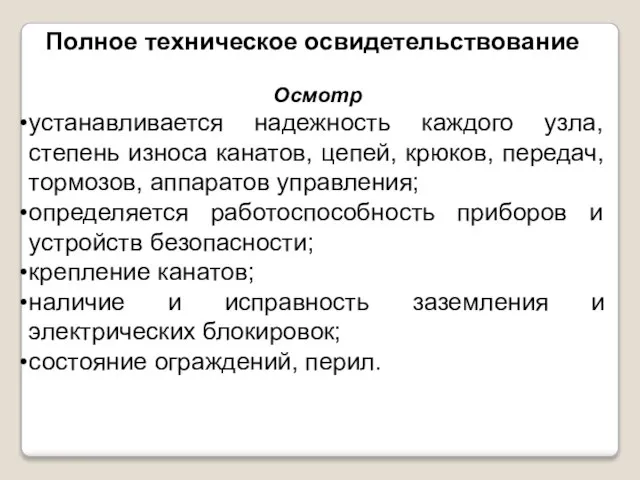 Полное техническое освидетельствование

Осмотр

•устанавливается надежность каждого узла, степень износа канатов, цепей, крюков, передач, тормозов, аппаратов управления;
•определяется работоспособность приборов и устройств безопасности;
•крепление канатов;
•наличие и исправность заземления и электрических блокировок;
•состояние ограждений, перил.